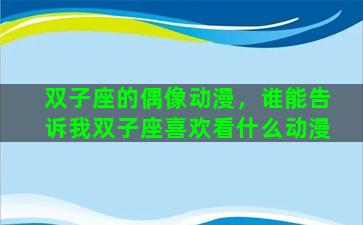 双子座的偶像动漫，谁能告诉我双子座喜欢看什么动漫